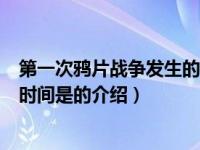 第一次鸦片战争发生的
时间是的介绍）